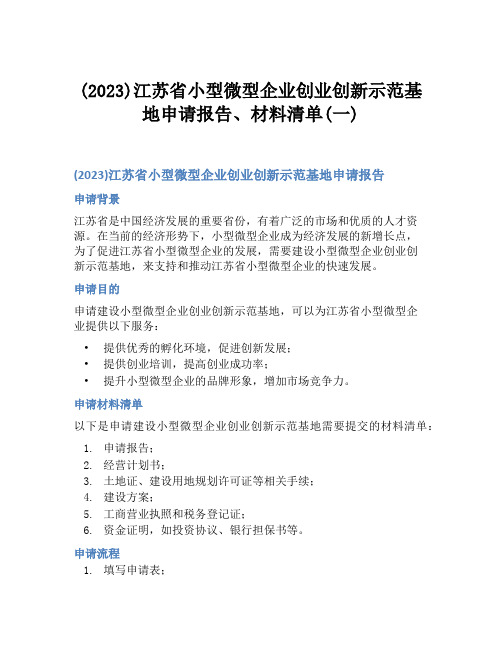 (2023)江苏省小型微型企业创业创新示范基地申请报告、材料清单(一)

(2023)江苏省小型微型企业创业创新示范基地申请报告

申请背景

江苏省是中国经济发展的重要省份，有着广泛的市场和优质的人才资源。在当前的经济形势下，小型微型企业成为经济发展的新增长点，为了促进江苏省小型微型企业的发展，需要建设小型微型企业创业创新示范基地，来支持和推动江苏省小型微型企业的快速发展。

申请目的

申请建设小型微型企业创业创新示范基地，可以为江苏省小型微型企业提供以下服务：

• 提供优秀的孵化环境，促进创新发展；
• 提供创业培训，提高创业成功率；
• 提升小型微型企业的品牌形象，增加市场竞争力。

申请材料清单

以下是申请建设小型微型企业创业创新示范基地需要提交的材料清单：

1. 申请报告；
2. 经营计划书；
3. 土地证、建设用地规划许可证等相关手续；
4. 建设方案；
5. 工商营业执照和税务登记证；
6. 资金证明，如投资协议、银行担保书等。

申请流程

1. 填写申请表；